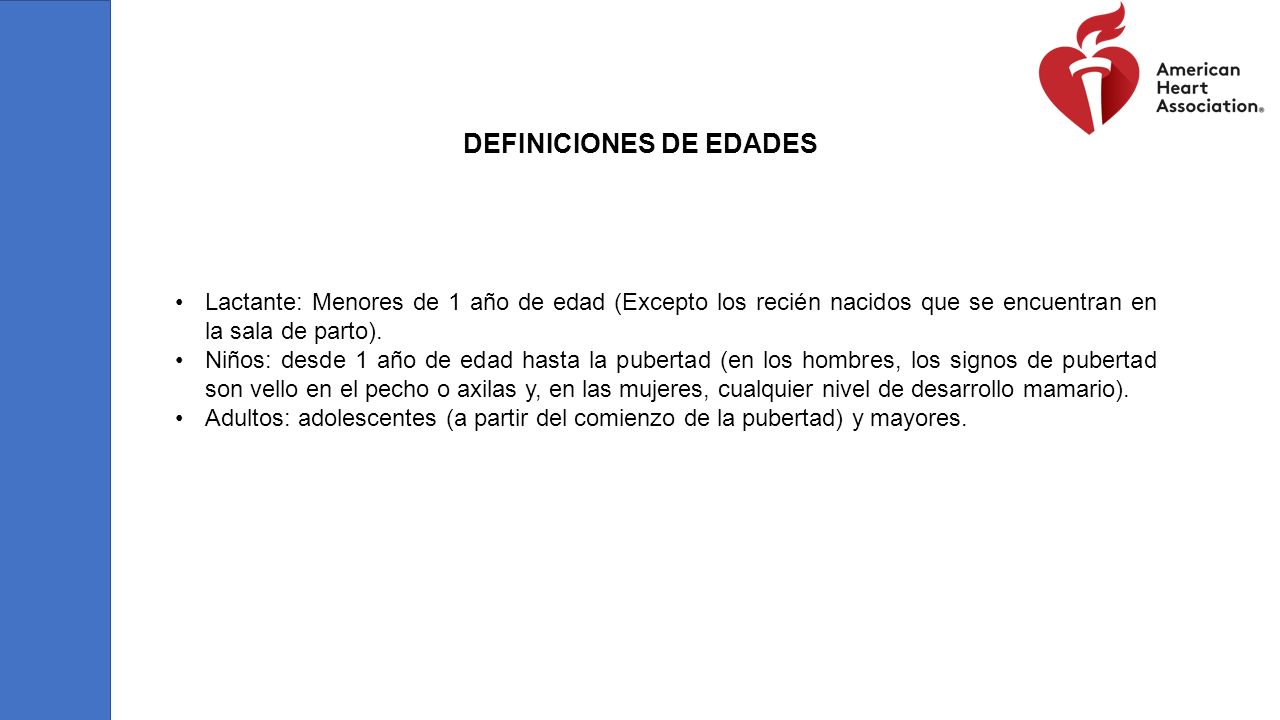 American Heart Association®

DEFINICIONES DE EDADES

• Lactante: Menores de 1 año de edad (Excepto los recién nacidos que se encuentran en la sala de parto).
• Niños: desde 1 año de edad hasta la pubertad (en los hombres, los signos de pubertad son vello en el pecho o axilas y, en las mujeres, cualquier nivel de desarrollo mamario).
• Adultos: adolescentes (a partir del comienzo de la pubertad) y mayores.